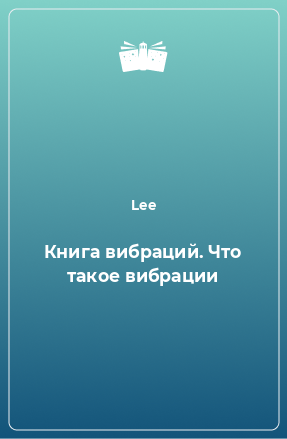 Lee

Книга вибраций. Что такое вибрации